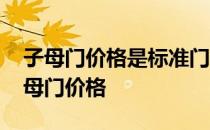 子母门价格是标准门
母门价格